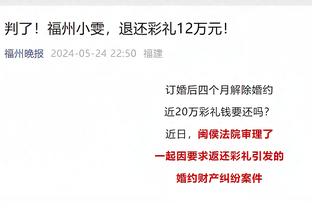 判了！福州小雯，退还彩礼12万元！

福州晚报 2024-05-24 22:50 福建

订婚后四个月解除婚约

近20万彩礼钱要还吗？

近日，闽侯法院审理了

一起因要求返还彩礼引发的

婚约财产纠纷案件